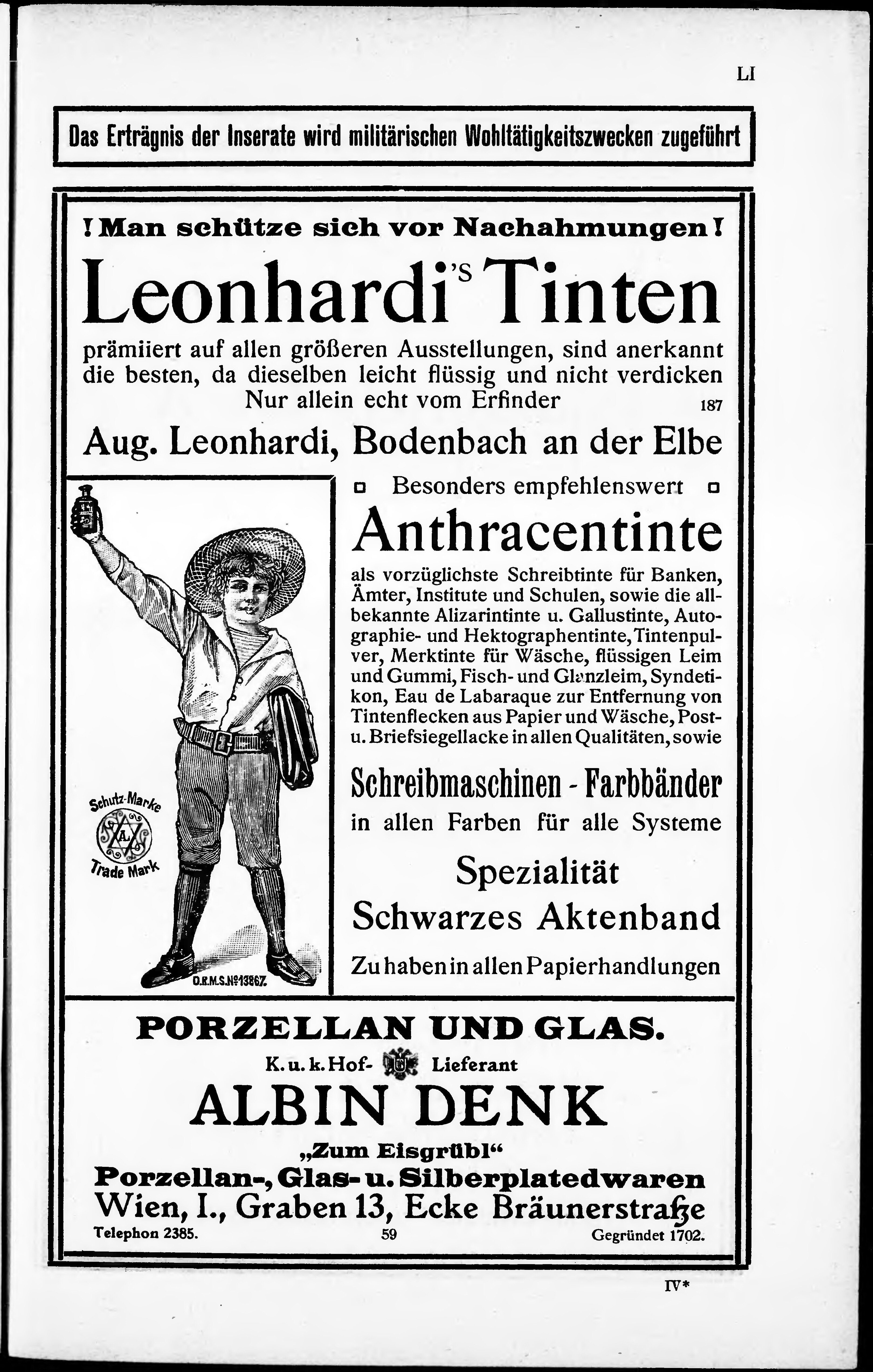 LI

Das Erträgnis der Inserate wird militärischen Wohltätigkeitszwecken zugeführt

! Man schütze sich vor Nachahmungen !

Leonhardi's Tinten

prämiiert auf allen größeren Ausstellungen, sind anerkannt die besten, da dieselben leicht flüssig und nicht verdicken
Nur allein echt vom Erfinder 187

Aug. Leonhardi, Bodenbach an der Elbe

Schutz-Marke A Trade Mark

D.R.M.S.No13867.

Besonders empfehlenswert

Anthracentinte

als vorzüglichste Schreibtinte für Banken, Ämter, Institute und Schulen, sowie die allbekannte Alizarintinte u. Gallustinte, Autographie- und Hektographentinte, Tintenpulver, Merktinte für Wäsche, flüssigen Leim und Gummi, Fisch- und Glanzleim, Syndetikon, Eau de Labaraque zur Entfernung von Tintenflecken aus Papier und Wäsche, Post- u. Briefsiegellacke in allen Qualitäten, sowie

Schreibmaschinen - Farbbänder

in allen Farben für alle Systeme

Spezialität
Schwarzes Aktenband

Zu haben in allen Papierhandlungen

PORZELLAN UND GLAS.

K. u. k. Hof- Lieferant

ALBIN DENK

„Zum Eisgrübl“

Porzellan-, Glas- u. Silberplatedwaren

Wien, I., Graben 13, Ecke Bräunerstraße

Telephon 2385. 59 Gegründet 1702.

IV*